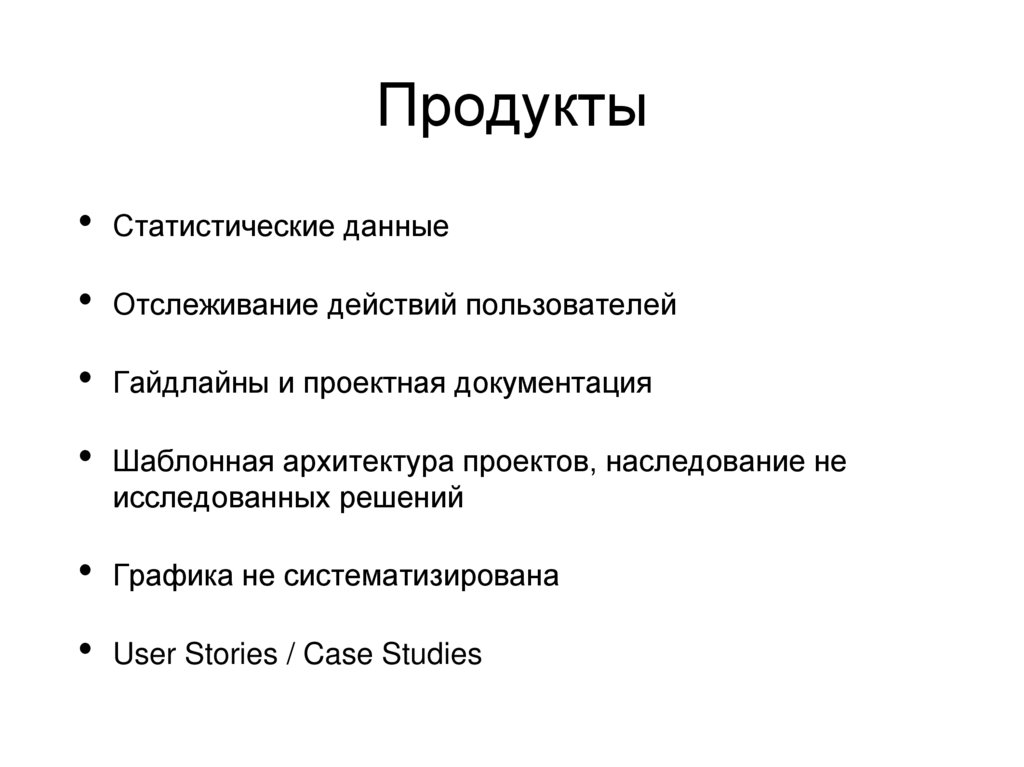 Продукты

• Статистические данные

• Отслеживание действий пользователей

• Гайдлайны и проектная документация

• Шаблонная архитектура проектов, наследование не исследованных решений

• Графика не систематизирована

• User Stories / Case Studies